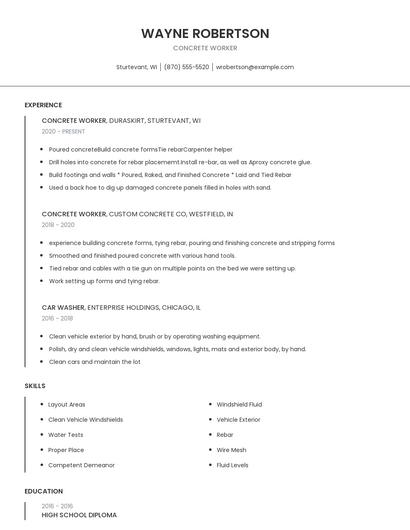 WAYNE ROBERTSON

CONCRETE WORKER

Sturtevant, WI | (870) 555-5520 | wrobertson@example.com

EXPERIENCE

CONCRETE WORKER, DURASKIRT, STURTEVANT, WI

2020 - PRESENT

- Poured concreteBuild concrete formsTie rebarCarpenter helper
- Drill holes into concrete for rebar placememt.Install re-bar, as well as Aproxy concrete glue.
- Build footings and walls * Poured, Raked, and Finished Concrete * Laid and Tied Rebar
- Used a back hoe to dig up damaged concrete panels filled in holes with sand.

CONCRETE WORKER, CUSTOM CONCRETE CO, WESTFIELD, IN

2018 - 2020

- experience building concrete forms, tying rebar, pouring and finishing concrete and stripping forms
- Smoothed and finished poured concrete with various hand tools.
- Tied rebar and cables with a tie gun on multiple points on the bed we were setting up.
- Work setting up forms and tying rebar.

CAR WASHER, ENTERPRISE HOLDINGS, CHICAGO, IL

2016 - 2018

- Clean vehicle exterior by hand, brush or by operating washing equipment.
- Polish, dry and clean vehicle windshields, windows, lights, mats and exterior body, by hand.
- Clean cars and maintain the lot

SKILLS

- Layout Areas
- Clean Vehicle Windshields
- Water Tests
- Proper Place
- Competent Demeanor

- Windshield Fluid
- Vehicle Exterior
- Rebar
- Wire Mesh
- Fluid Levels

EDUCATION

2016 - 2016

HIGH SCHOOL DIPLOMA